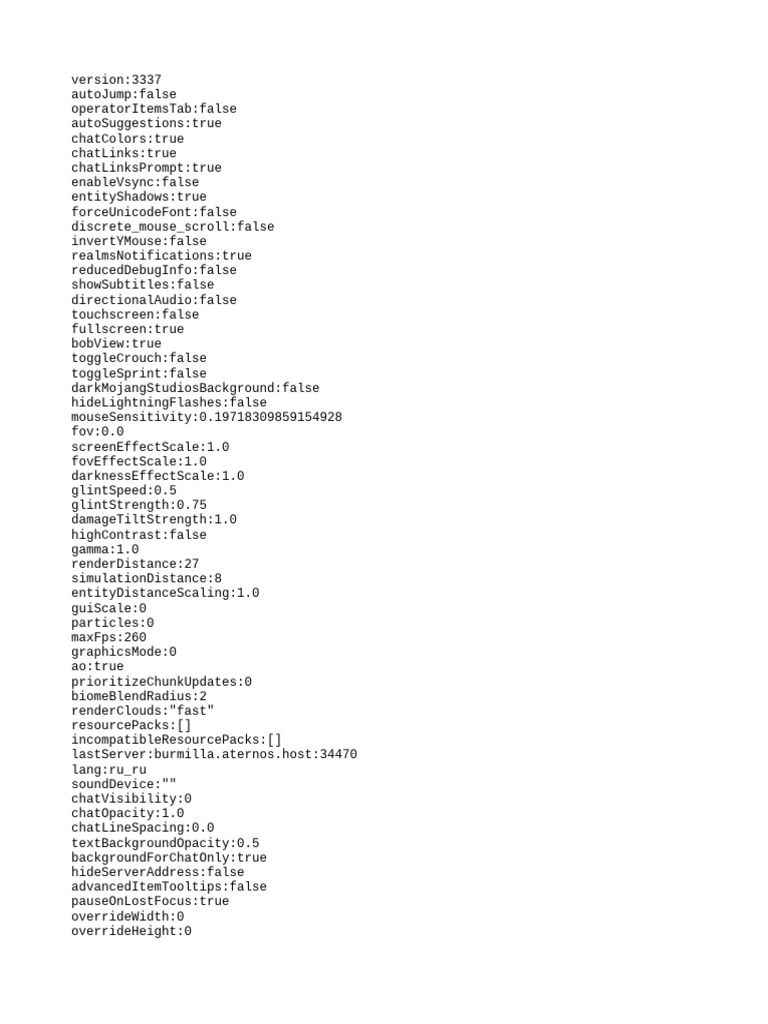 version:3337
autoJump:false
operatorItemsTab:false
autoSuggestions:true
chatColors:true
chatLinks:true
chatLinksPrompt:true
enableVsync:false
entityShadows:true
forceUnicodeFont:false
discrete_mouse_scroll:false
invertYMouse:false
realmsNotifications:true
reducedDebugInfo:false
showSubtitles:false
directionalAudio:false
touchscreen:false
fullscreen:true
bobView:true
toggleCrouch:false
toggleSprint:false
darkMojangStudiosBackground:false
hideLightningFlashes:false
mouseSensitivity:0.19718309859154928
fov:0.0
screenEffectScale:1.0
fovEffectScale:1.0
darknessEffectScale:1.0
glintSpeed:0.5
glintStrength:0.75
damageTiltStrength:1.0
highContrast:false
gamma:1.0
renderDistance:27
simulationDistance:8
entityDistanceScaling:1.0
guiScale:0
particles:0
maxFps:260
graphicsMode:0
ao:true
prioritizeChunkUpdates:0
biomeBlendRadius:2
renderClouds:"fast"
resourcePacks:[]
incompatibleResourcePacks:[]
lastServer:burmilla.aternos.host:34470
lang:ru_ru
soundDevice:""
chatVisibility:0
chatOpacity:1.0
chatLineSpacing:0.0
textBackgroundOpacity:0.5
backgroundForChatOnly:true
hideServerAddress:false
advancedItemTooltips:false
pauseOnLostFocus:true
overrideWidth:0
overrideHeight:0